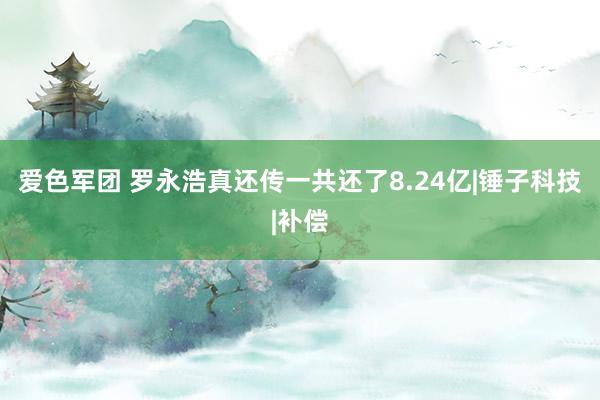 爱色军团 罗永浩真还传一共还了8.24亿|锤子科技|补偿